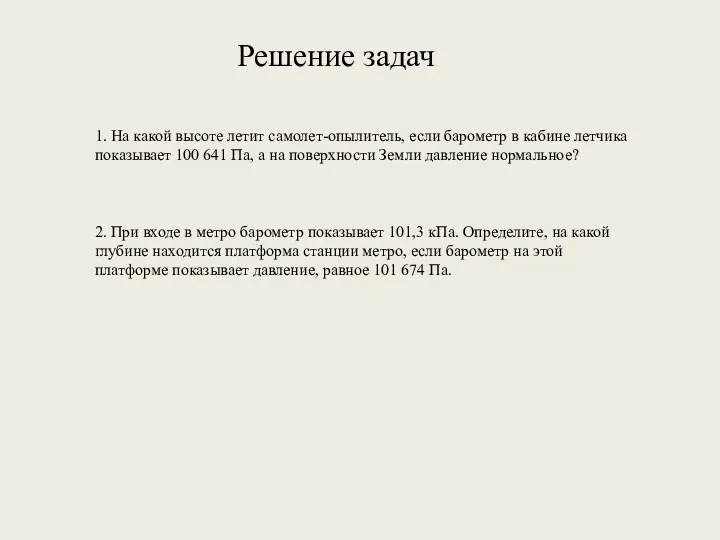 Решение задач

1. На какой высоте летит самолет-опылитель, если барометр в кабине летчика показывает 100 641 Па, а на поверхности Земли давление нормальное?

2. При входе в метро барометр показывает 101,3 кПа. Определите, на какой глубине находится платформа станции метро, если барометр на этой платформе показывает давление, равное 101 674 Па.